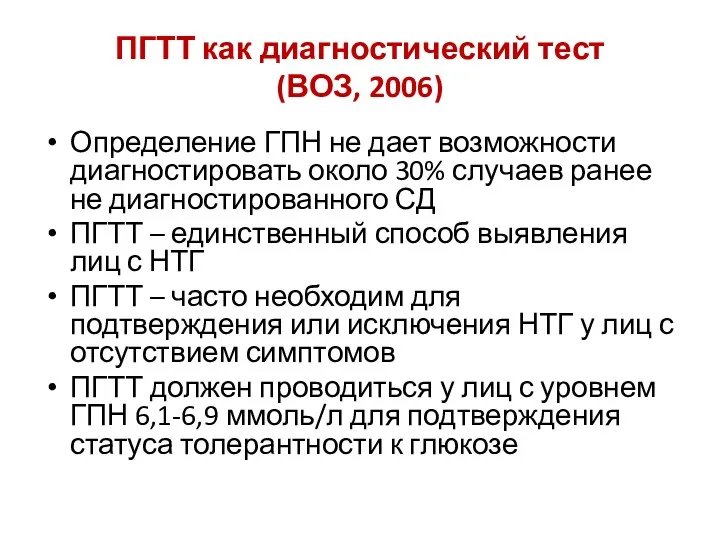 ПГТТ как диагностический тест (ВОЗ, 2006)

• Определение ГПН не дает возможности диагностировать около 30% случаев ранее не диагностированного СД
• ПГТТ – единственный способ выявления лиц с НТГ
• ПГТТ – часто необходим для подтверждения или исключения НТГ у лиц с отсутствием симптомов
• ПГТТ должен проводиться у лиц с уровнем ГПН 6,1-6,9 ммоль/л для подтверждения статуса толерантности к глюкозе